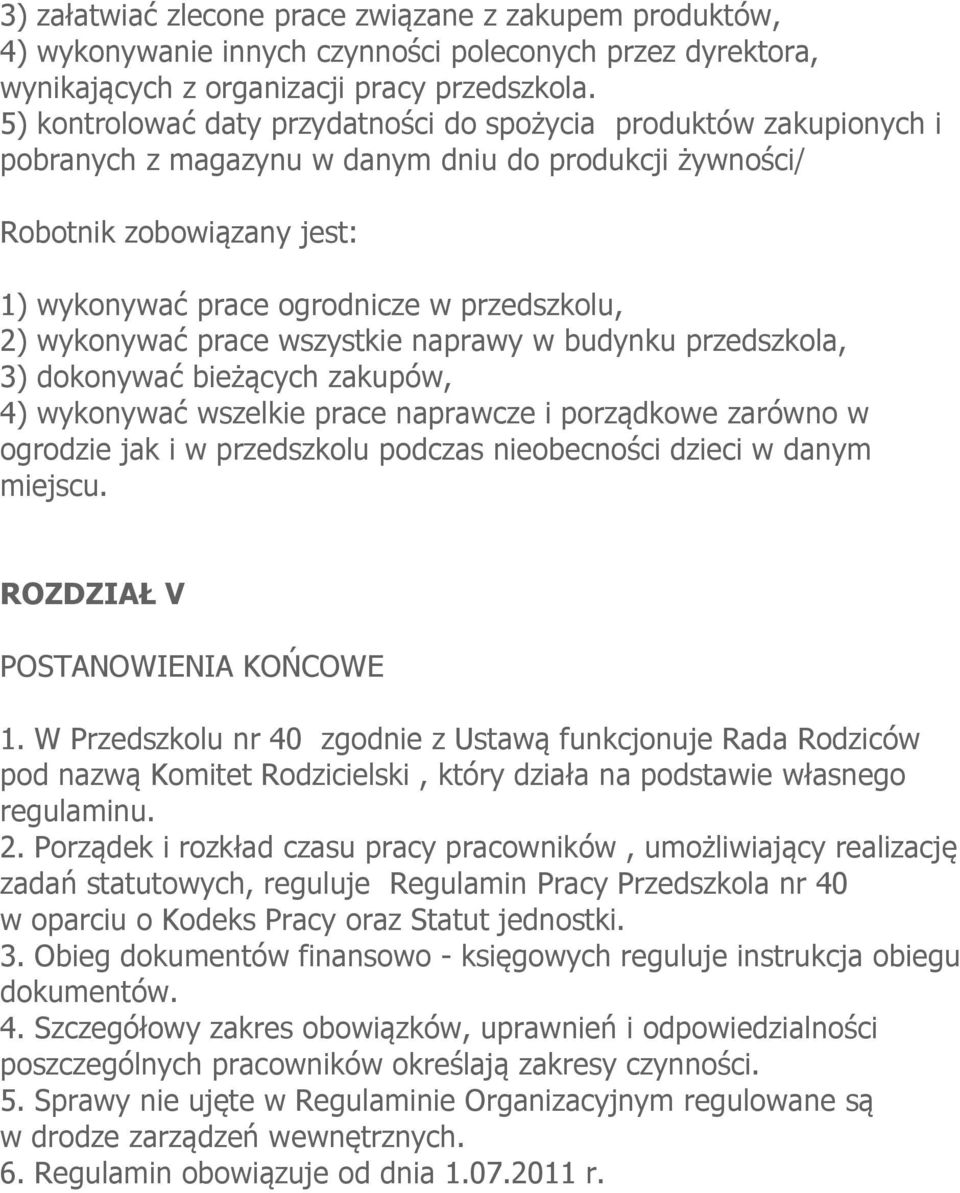 3) załatwiać zlecone prace związane z zakupem produktów,
4) wykonywanie innych czynności poleconych przez dyrektora, wynikających z organizacji pracy przedszkola.
5) kontrolować daty przydatności do spożycia produktów zakupionych i pobranych z magazynu w danym dniu do produkcji żywności/

Robotnik zobowiązany jest:

1) wykonywać prace ogrodnicze w przedszkolu,
2) wykonywać prace wszystkie naprawy w budynku przedszkola,
3) dokonywać bieżących zakupów,
4) wykonywać wszelkie prace naprawcze i porządkowe zarówno w ogrodzie jak i w przedszkolu podczas nieobecności dzieci w danym miejscu.

ROZDZIAŁ V

POSTANOWIENIA KOŃCOWE

1. W Przedszkolu nr 40 zgodnie z Ustawą funkcjonuje Rada Rodziców pod nazwą Komitet Rodzicielski , który działa na podstawie własnego regulaminu.
2. Porządek i rozkład czasu pracy pracowników , umożliwiający realizację zadań statutowych, reguluje Regulamin Pracy Przedszkola nr 40 w oparciu o Kodeks Pracy oraz Statut jednostki.
3. Obieg dokumentów finansowo - księgowych reguluje instrukcja obiegu dokumentów.
4. Szczegółowy zakres obowiązków, uprawnień i odpowiedzialności poszczególnych pracowników określają zakresy czynności.
5. Sprawy nie ujęte w Regulaminie Organizacyjnym regulowane są w drodze zarządzeń wewnętrznych.
6. Regulamin obowiązuje od dnia 1.07.2011 r.